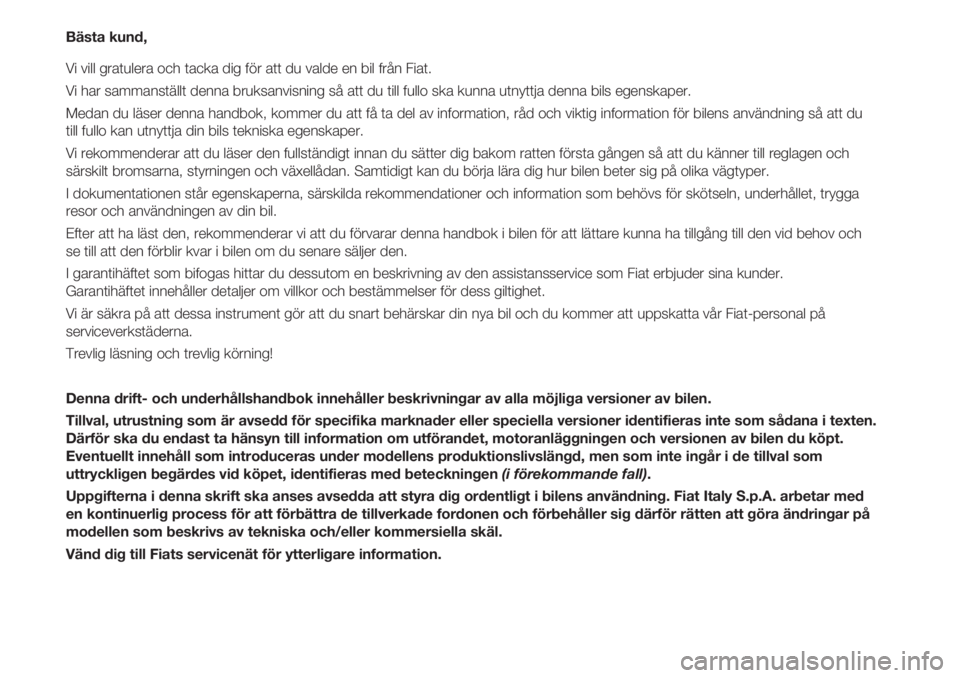 Bästa kund,

Vi vill gratulera och tacka dig för att du valde en bil från Fiat.

Vi har sammanställt denna bruksanvisning så att du till fullo ska kunna utnyttja denna bils egenskaper.

Medan du läser denna handbok, kommer du att få ta del av information, råd och viktig information för bilens användning så att du till fullo kan utnyttja din bils tekniska egenskaper.

Vi rekommenderar att du läser den fullständigt innan du sätter dig bakom ratten första gången så att du känner till reglagen och särskilt bromsarna, styrningen och växellådan. Samtidigt kan du börja lära dig hur bilen beter sig på olika vägtyper.

I dokumentationen står egenskaperna, särskilda rekommendationer och information som behövs för skötseln, underhållet, trygga resor och användningen av din bil.

Efter att ha läst den, rekommenderar vi att du förvarar denna handbok i bilen för att lättare kunna ha tillgång till den vid behov och se till att den förblir kvar i bilen om du senare säljer den.

I garantihäftet som bifogas hittar du dessutom en beskrivning av den assistansservice som Fiat erbjuder sina kunder. Garantihäftet innehåller detaljer om villkor och bestämmelser för dess giltighet.

Vi är säkra på att dessa instrument gör att du snart behärskar din nya bil och du kommer att uppskatta vår Fiat-personal på serviceverkstäderna.

Trevlig läsning och trevlig körning!

Denna drift- och underhållshandbok innehåller beskrivningar av alla möjliga versioner av bilen.

Tillval, utrustning som är avsedd för specifika marknader eller speciella versioner identifieras inte som sådana i texten. Därför ska du endast ta hänsyn till information om utförandet, motoranläggningen och versionen av bilen du köpt. Eventuellt innehåll som introduceras under modellens produktionslivslängd, men som inte ingår i de tillval som uttryckligen begärdes vid köpet, identifieras med beteckningen (i förekommande fall).

Uppgifterna i denna skrift ska anses avsedda att styra dig ordentligt i bilens användning. Fiat Italy S.p.A. arbetar med en kontinuerlig process för att förbättra de tillverkade fordonen och förbehåller sig därför rätten att göra ändringar på modellen som beskrivs av tekniska och/eller kommersiella skäl.

Vänd dig till Fiats servicenät för ytterligare information.

carmanualsonline.info